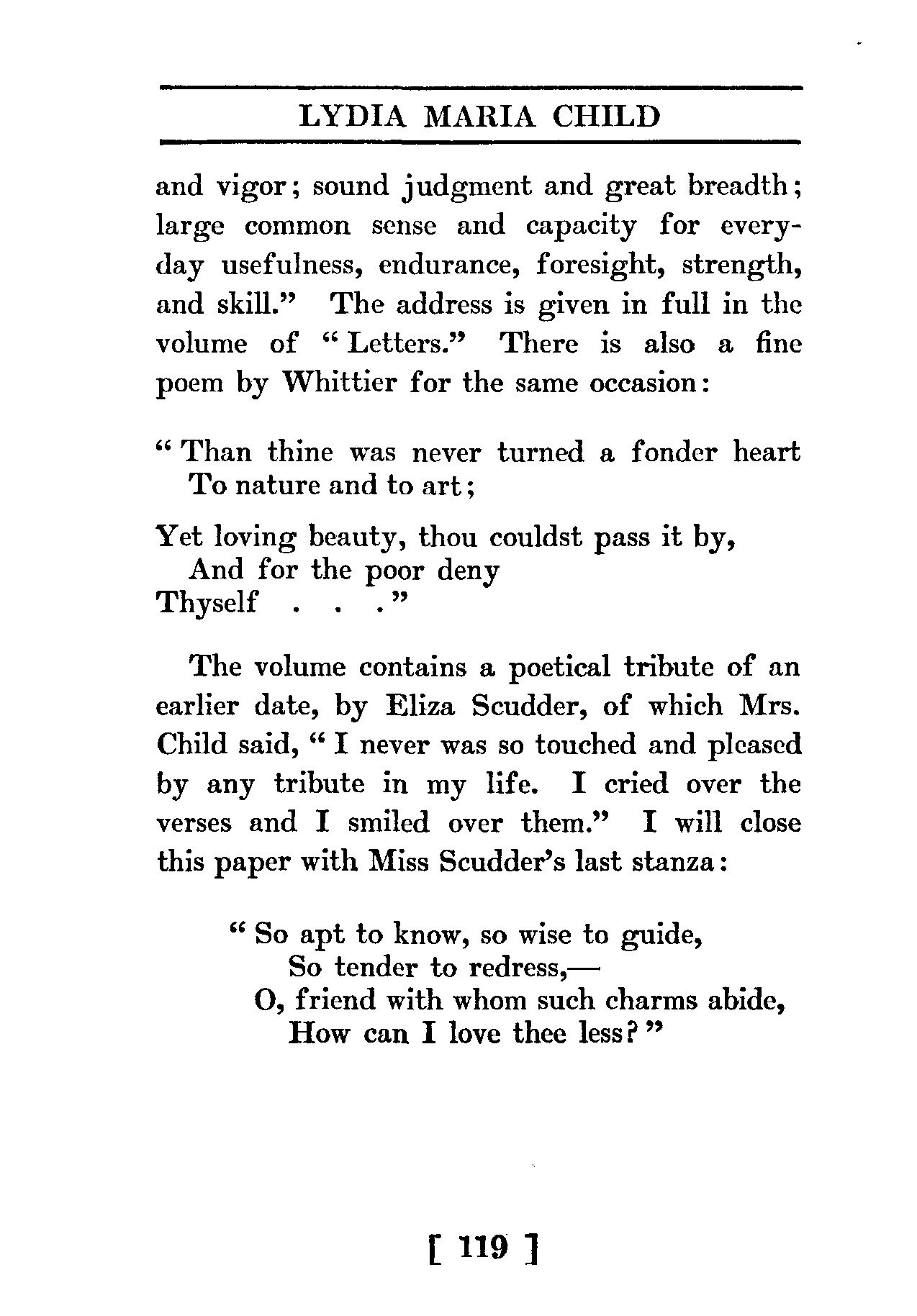 LYDIA MARIA CHILD

and vigor; sound judgment and great breadth; large common sense and capacity for everyday usefulness, endurance, foresight, strength, and skill." The address is given in full in the volume of "Letters." There is also a fine poem by Whittier for the same occasion:

"Than thine was never turned a fonder heart
To nature and to art;

Yet loving beauty, thou couldst pass it by,
And for the poor deny
Thyself . . ."

The volume contains a poetical tribute of an earlier date, by Eliza Scudder, of which Mrs. Child said, "I never was so touched and pleased by any tribute in my life. I cried over the verses and I smiled over them." I will close this paper with Miss Scudder's last stanza:

"So apt to know, so wise to guide,
So tender to redress,—
O, friend with whom such charms abide,
How can I love thee less?"

[ 119 ]